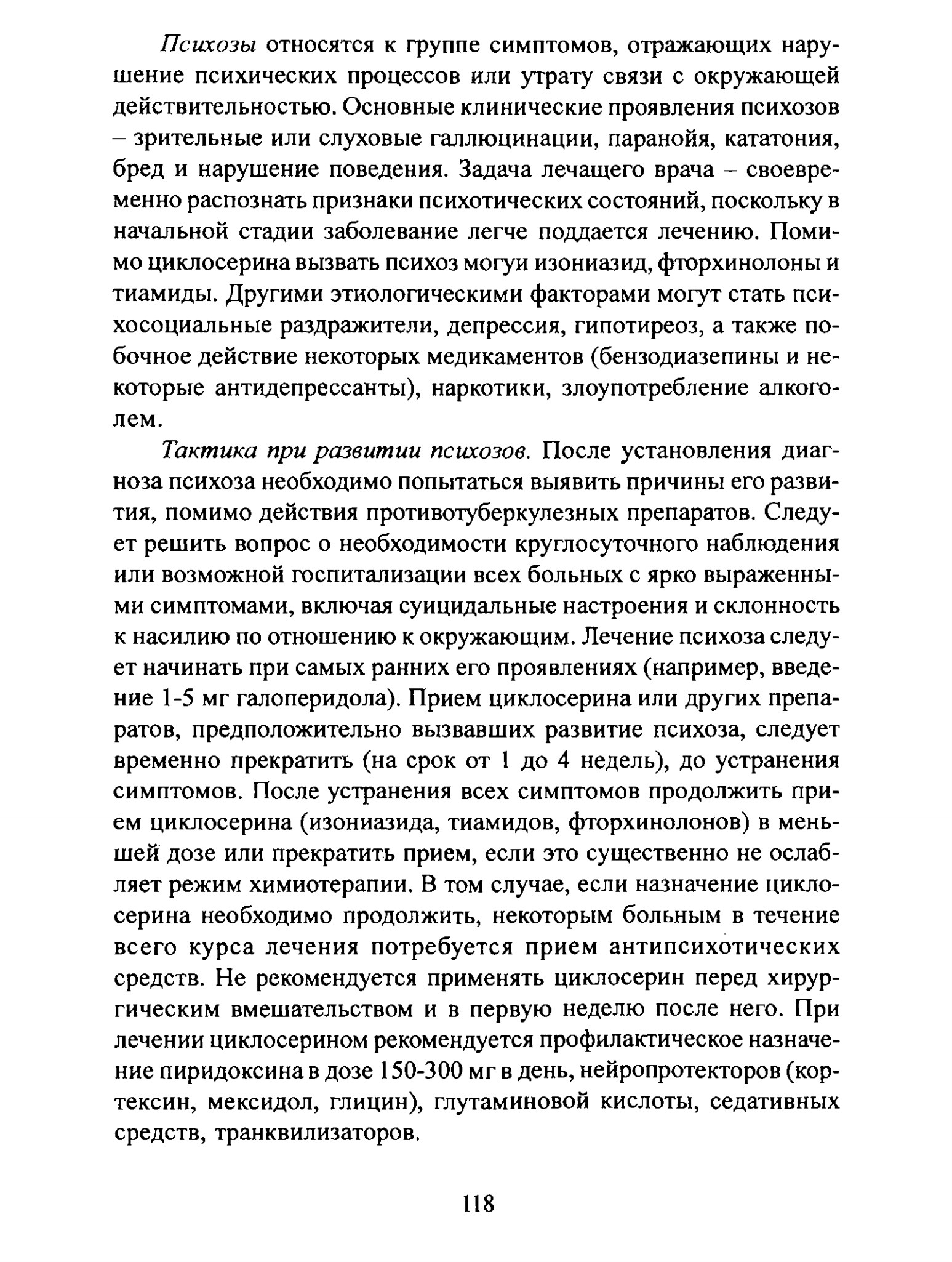 Психозы относятся к группе симптомов, отражающих нарушение психических процессов или утрату связи с окружающей действительностью. Основные клинические проявления психозов – зрительные или слуховые галлюцинации, паранойя, кататония, бред и нарушение поведения. Задача лечащего врача – своевременно распознать признаки психотических состояний, поскольку в начальной стадии заболевание легче поддается лечению. Помимо циклосерина вызвать психоз могуи изониазид, фторхинолоны и тиамиды. Другими этиологическими факторами могут стать психосоциальные раздражители, депрессия, гипотиреоз, а также побочное действие некоторых медикаментов (бензодиазепины и некоторые антидепрессанты), наркотики, злоупотребление алкоголем.

Тактика при развитии психозов. После установления диагноза психоза необходимо попытаться выявить причины его развития, помимо действия противотуберкулезных препаратов. Следует решить вопрос о необходимости круглосуточного наблюдения или возможной госпитализации всех больных с ярко выраженными симптомами, включая суицидальные настроения и склонность к насилию по отношению к окружающим. Лечение психоза следует начинать при самых ранних его проявлениях (например, введение 1-5 мг галоперидола). Прием циклосерина или других препаратов, предположительно вызвавших развитие психоза, следует временно прекратить (на срок от 1 до 4 недель), до устранения симптомов. После устранения всех симптомов продолжить прием циклосерина (изониазида, тиамидов, фторхинолонов) в меньшей дозе или прекратить прием, если это существенно не ослабляет режим химиотерапии. В том случае, если назначение циклосерина необходимо продолжить, некоторым больным в течение всего курса лечения потребуется прием антипсихотических средств. Не рекомендуется применять циклосерин перед хирургическим вмешательством и в первую неделю после него. При лечении циклосерином рекомендуется профилактическое назначение пиридоксина в дозе 150-300 мг в день, нейропротекторов (кортексин, мексидол, глицин), глутаминовой кислоты, седативных средств, транквилизаторов.

118